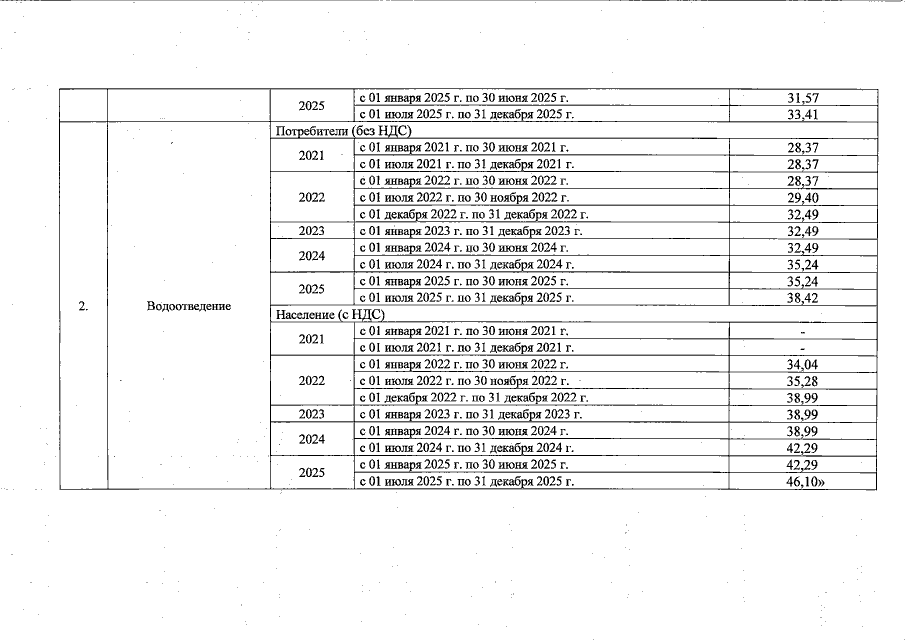 |  |  |  |  |  |
|---|---|---|---|---|
|  |  | 2025 | с 01 января 2025 г. по 30 июня 2025 г. | 31,57 |
|  |  |  | с 01 июля 2025 г. по 31 декабря 2025 г. | 33,41 |
| 2. | Водоотведение | Потребители (без НДС) |  |  |
|  |  | 2021 | с 01 января 2021 г. по 30 июня 2021 г. | 28,37 |
|  |  |  | с 01 июля 2021 г. по 31 декабря 2021 г. | 28,37 |
|  |  | 2022 | с 01 января 2022 г. по 30 июня 2022 г. | 28,37 |
|  |  |  | с 01 июля 2022 г. по 30 ноября 2022 г. | 29,40 |
|  |  |  | с 01 декабря 2022 г. по 31 декабря 2022 г. | 32,49 |
|  |  | 2023 | с 01 января 2023 г. по 31 декабря 2023 г. | 32,49 |
|  |  | 2024 | с 01 января 2024 г. по 30 июня 2024 г. | 32,49 |
|  |  |  | с 01 июля 2024 г. по 31 декабря 2024 г. | 35,24 |
|  |  | 2025 | с 01 января 2025 г. по 30 июня 2025 г. | 35,24 |
|  |  |  | с 01 июля 2025 г. по 31 декабря 2025 г. | 38,42 |
|  |  | Население (с НДС) |  |  |
|  |  | 2021 | с 01 января 2021 г. по 30 июня 2021 г. | - |
|  |  |  | с 01 июля 2021 г. по 31 декабря 2021 г. | - |
|  |  | 2022 | с 01 января 2022 г. по 30 июня 2022 г. | 34,04 |
|  |  |  | с 01 июля 2022 г. по 30 ноября 2022 г. | 35,28 |
|  |  |  | с 01 декабря 2022 г. по 31 декабря 2022 г. | 38,99 |
|  |  | 2023 | с 01 января 2023 г. по 31 декабря 2023 г. | 38,99 |
|  |  | 2024 | с 01 января 2024 г. по 30 июня 2024 г. | 38,99 |
|  |  |  | с 01 июля 2024 г. по 31 декабря 2024 г. | 42,29 |
|  |  | 2025 | с 01 января 2025 г. по 30 июня 2025 г. | 42,29 |
|  |  |  | с 01 июля 2025 г. по 31 декабря 2025 г. | 46,10» |